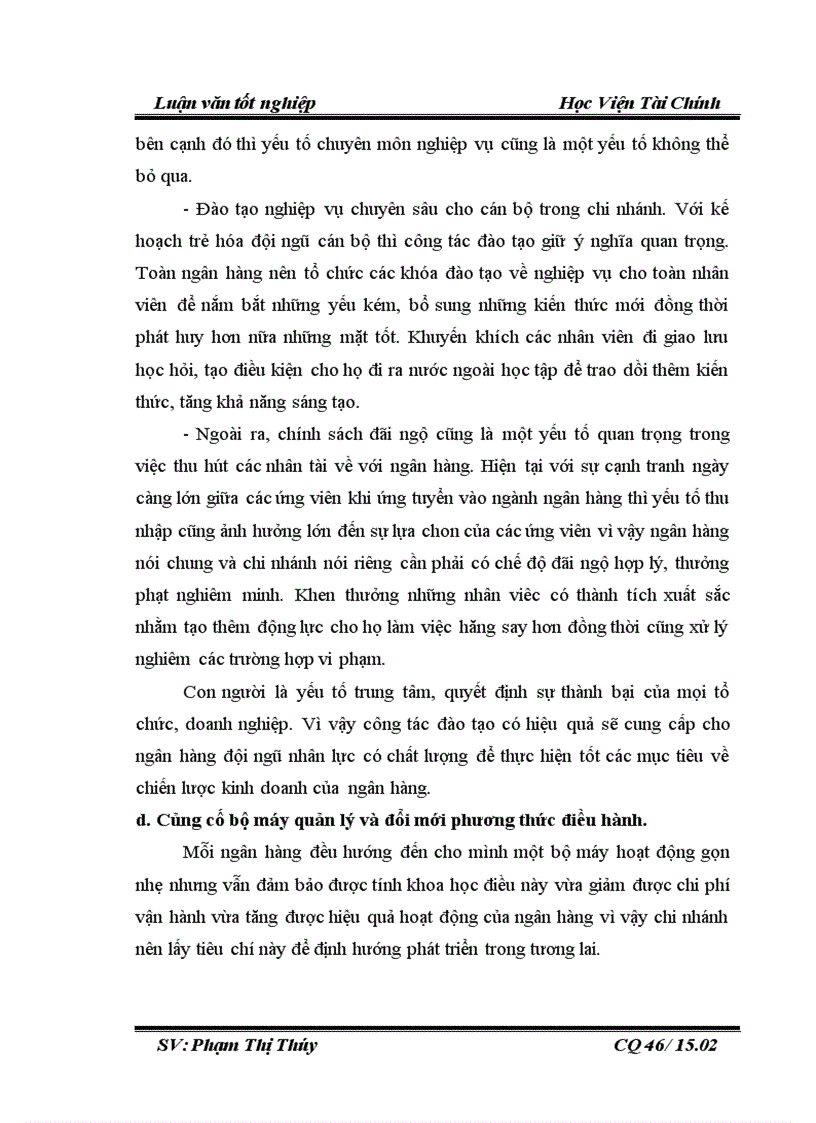 Luận văn tốt nghiệp Học Viện Tài Chính

bên cạnh đó thì yếu tố chuyên môn nghiệp vụ cũng là một yếu tố không thể bỏ qua.

- Đào tạo nghiệp vụ chuyên sâu cho cán bộ trong chi nhánh. Với kế hoạch trẻ hóa đội ngũ cán bộ thì công tác đào tạo giữ ý nghĩa quan trọng. Toàn ngân hàng nên tổ chức các khóa đào tạo về nghiệp vụ cho toàn nhân viên để nắm bắt những yếu kém, bổ sung những kiến thức mới đồng thời phát huy hơn nữa những mặt tốt. Khuyến khích các nhân viên đi giao lưu học hỏi, tạo điều kiện cho họ đi ra nước ngoài học tập để trao dồi thêm kiến thức, tăng khả năng sáng tạo.

- Ngoài ra, chính sách đãi ngộ cũng là một yếu tố quan trọng trong việc thu hút các nhân tài về với ngân hàng. Hiện tại với sự cạnh tranh ngày càng lớn giữa các ứng viên khi ứng tuyển vào ngành ngân hàng thì yếu tố thu nhập cũng ảnh hưởng lớn đến sự lựa chon của các ứng viên vì vậy ngân hàng nói chung và chi nhánh nói riêng cần phải có chế độ đãi ngộ hợp lý, thưởng phạt nghiêm minh. Khen thưởng những nhân viêc có thành tích xuất sắc nhằm tạo thêm động lực cho họ làm việc hăng say hơn đồng thời cũng xử lý nghiêm các trường hợp vi phạm.

Con người là yếu tố trung tâm, quyết định sự thành bại của mọi tổ chức, doanh nghiệp. Vì vậy công tác đào tạo có hiệu quả sẽ cung cấp cho ngân hàng đội ngũ nhân lực có chất lượng để thực hiện tốt các mục tiêu về chiến lược kinh doanh của ngân hàng.

d. Củng cố bộ máy quản lý và đổi mới phương thức điều hành.

Mỗi ngân hàng đều hướng đến cho mình một bộ máy hoạt động gọn nhẹ nhưng vẫn đảm bảo được tính khoa học điều này vừa giảm được chi phí vận hành vừa tăng được hiệu quả hoạt động của ngân hàng vì vậy chi nhánh nên lấy tiêu chí này để định hướng phát triển trong tương lai.

SV: Phạm Thị Thúy CQ 46/ 15.02